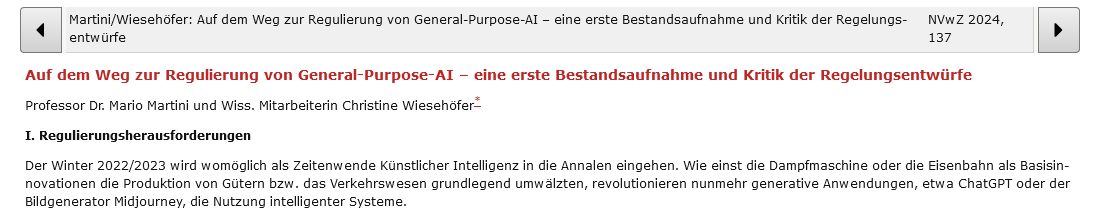 Martini/Wiesehöfer: Auf dem Weg zur Regulierung von General-Purpose-AI – eine erste Bestandsaufnahme und Kritik der Regelungsentwürfe

NVwZ 2024, 137

Auf dem Weg zur Regulierung von General-Purpose-AI – eine erste Bestandsaufnahme und Kritik der Regelungsentwürfe

Professor Dr. Mario Martini und Wiss. Mitarbeiterin Christine Wiesehöfer*

I. Regulierungsherausforderungen

Der Winter 2022/2023 wird womöglich als Zeitenwende Künstlicher Intelligenz in die Annalen eingehen. Wie einst die Dampfmaschine oder die Eisenbahn als Basisinnovationen die Produktion von Gütern bzw. das Verkehrswesen grundlegend umwälzten, revolutionieren nunmehr generative Anwendungen, etwa ChatGPT oder der Bildgenerator Midjourney, die Nutzung intelligenter Systeme.